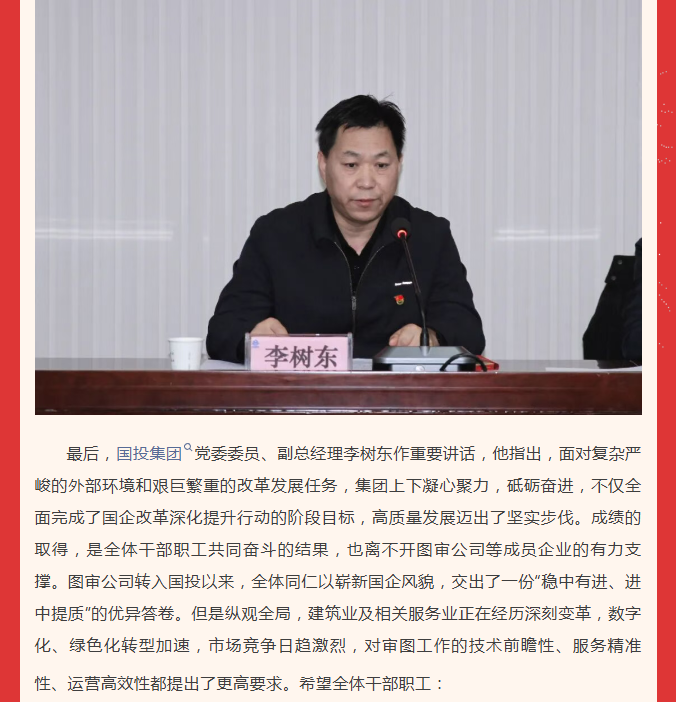 李树东

最后，国投集团党委委员、副总经理李树东作重要讲话，他指出，面对复杂严峻的外部环境和艰巨繁重的改革发展任务，集团上下凝心聚力，砥砺奋进，不仅全面完成了国企改革深化提升行动的阶段目标，高质量发展迈出了坚实步伐。成绩的取得，是全体干部职工共同奋斗的结果，也离不开图审公司等成员企业的有力支撑。图审公司转入国投以来，全体同仁以崭新国企风貌，交出了一份“稳中有进、进中提质”的优异答卷。但是纵观全局，建筑业及相关服务业正在经历深刻变革，数字化、绿色化转型加速，市场竞争日趋激烈，对审图工作的技术前瞻性、服务精准性、运营高效性都提出了更高要求。希望全体干部职工：